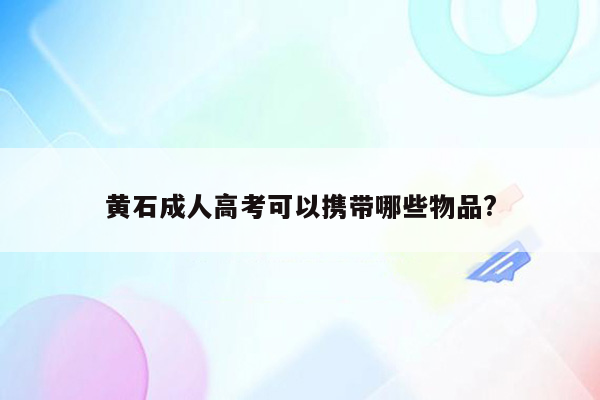 黄石成人高考可以携带哪些物品?